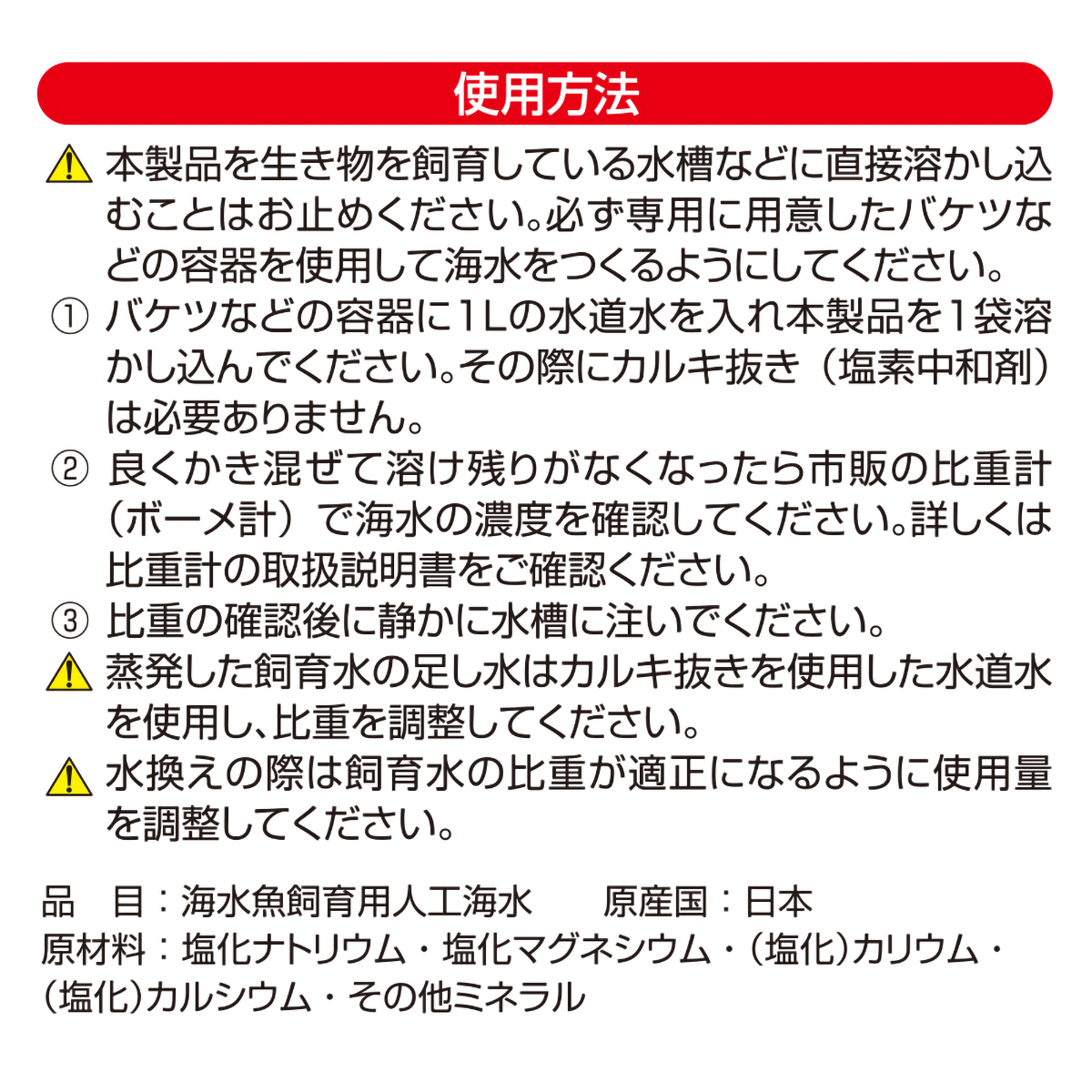 使用方法

⚠ 本製品を生き物を飼育している水槽などに直接溶かし込むことはお止めください。必ず専用に用意したバケツなどの容器を使用して海水をつくるようにしてください。

① バケツなどの容器に1Lの水道水を入れ本製品を1袋溶かし込んでください。その際にカルキ抜き（塩素中和剤）は必要ありません。

② 良くかき混ぜて溶け残りがなくなったら市販の比重計（ボーメ計）で海水の濃度を確認してください。詳しくは比重計の取扱説明書をご確認ください。

③ 比重の確認後に静かに水槽に注いでください。

⚠ 蒸発した飼育水の足し水はカルキ抜きを使用した水道水を使用し、比重を調整してください。

⚠ 水換えの際は飼育水の比重が適正になるように使用量を調整してください。

品　目：海水魚飼育用人工海水　　原産国：日本
原材料：塩化ナトリウム・塩化マグネシウム・（塩化）カリウム・（塩化）カルシウム・その他ミネラル